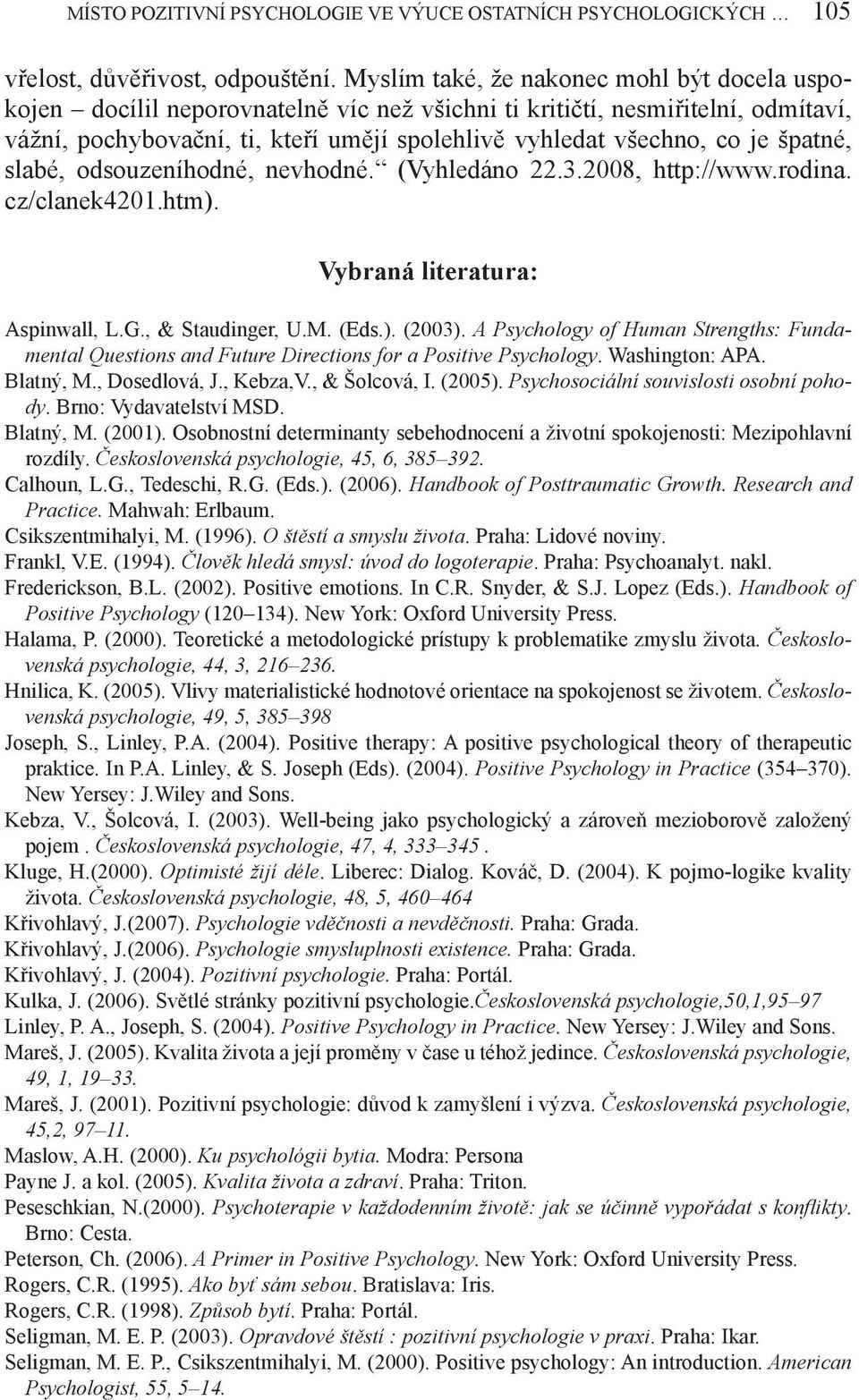 MÍSTO POZITIVNÍ PSYCHOLOGIE VE VÝUCE OSTATNÍCH PSYCHOLOGICKÝCH … 105

vřelost, důvěřivost, odpouštění. Myslím také, že nakonec mohl být docela uspokojen – docílil neporovnatelně víc než všichni ti kritičtí, nesmiřitelní, odmítaví, vážní, pochybovační, ti, kteří umějí spolehlivě vyhledat všechno, co je špatné, slabé, odsouzeníhodné, nevhodné.“ (Vyhledáno 22.3.2008, http://www.rodina.cz/clanek4201.htm).

Vybraná literatura:

Aspinwall, L.G., & Staudinger, U.M. (Eds.). (2003). A Psychology of Human Strengths: Fundamental Questions and Future Directions for a Positive Psychology. Washington: APA.
Blatný, M., Dosedlová, J., Kebza,V., & Šolcová, I. (2005). Psychosociální souvislosti osobní pohody. Brno: Vydavatelství MSD.
Blatný, M. (2001). Osobnostní determinanty sebehodnocení a životní spokojenosti: Mezipohlavní rozdíly. Československá psychologie, 45, 6, 385–392.
Calhoun, L.G., Tedeschi, R.G. (Eds.). (2006). Handbook of Posttraumatic Growth. Research and Practice. Mahwah: Erlbaum.
Csikszentmihalyi, M. (1996). O štěstí a smyslu života. Praha: Lidové noviny.
Frankl, V.E. (1994). Člověk hledá smysl: úvod do logoterapie. Praha: Psychoanalyt. nakl.
Frederickson, B.L. (2002). Positive emotions. In C.R. Snyder, & S.J. Lopez (Eds.). Handbook of Positive Psychology (120–134). New York: Oxford University Press.
Halama, P. (2000). Teoretické a metodologické prístupy k problematike zmyslu života. Československá psychologie, 44, 3, 216–236.
Hnilica, K. (2005). Vlivy materialistické hodnotové orientace na spokojenost se životem. Československá psychologie, 49, 5, 385–398
Joseph, S., Linley, P.A. (2004). Positive therapy: A positive psychological theory of therapeutic praktice. In P.A. Linley, & S. Joseph (Eds). (2004). Positive Psychology in Practice (354–370). New Yersey: J.Wiley and Sons.
Kebza, V., Šolcová, I. (2003). Well-being jako psychologický a zároveň mezioborově založený pojem . Československá psychologie, 47, 4, 333–345 .
Kluge, H.(2000). Optimisté žijí déle. Liberec: Dialog. Kováč, D. (2004). K pojmo-logike kvality života. Československá psychologie, 48, 5, 460–464
Křivohlavý, J.(2007). Psychologie vděčnosti a nevděčnosti. Praha: Grada.
Křivohlavý, J.(2006). Psychologie smysluplnosti existence. Praha: Grada.
Křivohlavý, J. (2004). Pozitivní psychologie. Praha: Portál.
Kulka, J. (2006). Světlé stránky pozitivní psychologie.Československá psychologie,50,1,95–97
Linley, P. A., Joseph, S. (2004). Positive Psychology in Practice. New Yersey: J.Wiley and Sons.
Mareš, J. (2005). Kvalita života a její proměny v čase u téhož jedince. Československá psychologie, 49, 1, 19–33.
Mareš, J. (2001). Pozitivní psychologie: důvod k zamyšlení i výzva. Československá psychologie, 45,2, 97–11.
Maslow, A.H. (2000). Ku psychológii bytia. Modra: Persona
Payne J. a kol. (2005). Kvalita života a zdraví. Praha: Triton.
Peseschkian, N.(2000). Psychoterapie v každodenním životě: jak se účinně vypořádat s konflikty. Brno: Cesta.
Peterson, Ch. (2006). A Primer in Positive Psychology. New York: Oxford University Press.
Rogers, C.R. (1995). Ako byť sám sebou. Bratislava: Iris.
Rogers, C.R. (1998). Způsob bytí. Praha: Portál.
Seligman, M. E. P. (2003). Opravdové štěstí : pozitivní psychologie v praxi. Praha: Ikar.
Seligman, M. E. P., Csikszentmihalyi, M. (2000). Positive psychology: An introduction. American Psychologist, 55, 5–14.